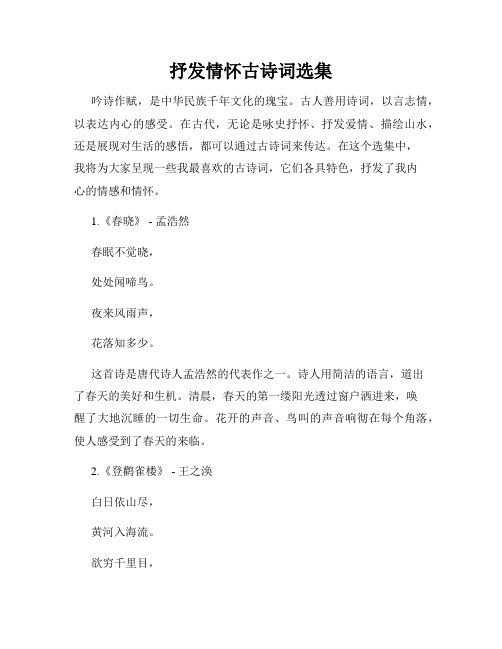 抒发情怀古诗词选集

吟诗作赋，是中华民族千年文化的瑰宝。古人善用诗词，以言志情，以表达内心的感受。在古代，无论是咏史抒怀、抒发爱情、描绘山水，还是展现对生活的感悟，都可以通过古诗词来传达。在这个选集中，我将为大家呈现一些我最喜欢的古诗词，它们各具特色，抒发了我内心的情感和情怀。

1.《春晓》 - 孟浩然

春眠不觉晓，

处处闻啼鸟。

夜来风雨声，

花落知多少。

这首诗是唐代诗人孟浩然的代表作之一。诗人用简洁的语言，道出了春天的美好和生机。清晨，春天的第一缕阳光透过窗户洒进来，唤醒了大地沉睡的一切生命。花开的声音、鸟叫的声音响彻在每个角落，使人感受到了春天的来临。

2.《登鹳雀楼》 - 王之涣

白日依山尽，

黄河入海流。

欲穷千里目，